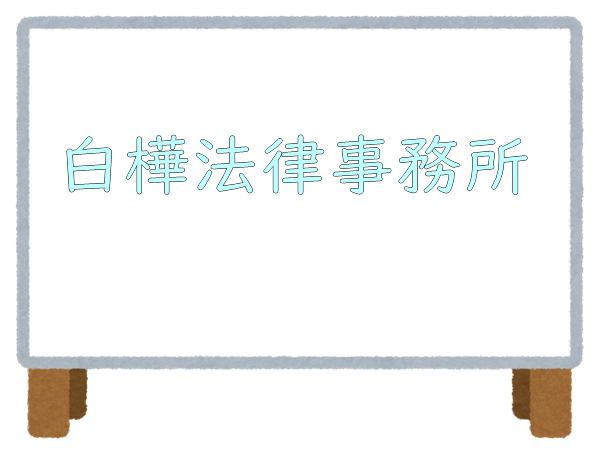 白樺法律事務所